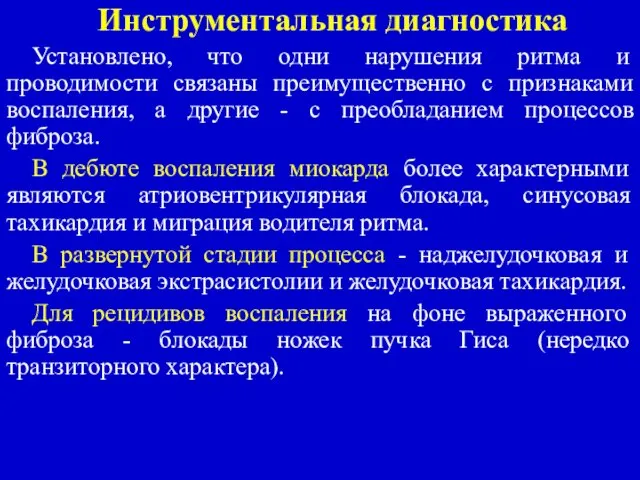 Инструментальная диагностика

Установлено, что одни нарушения ритма и проводимости связаны преимущественно с признаками воспаления, а другие - с преобладанием процессов фиброза.

В дебюте воспаления миокарда более характерными являются атриовентрикулярная блокада, синусовая тахикардия и миграция водителя ритма.

В развернутой стадии процесса - наджелудочковая и желудочковая экстрасистолии и желудочковая тахикардия.

Для рецидивов воспаления на фоне выраженного фиброза - блокады ножек пучка Гиса (нередко транзиторного характера).